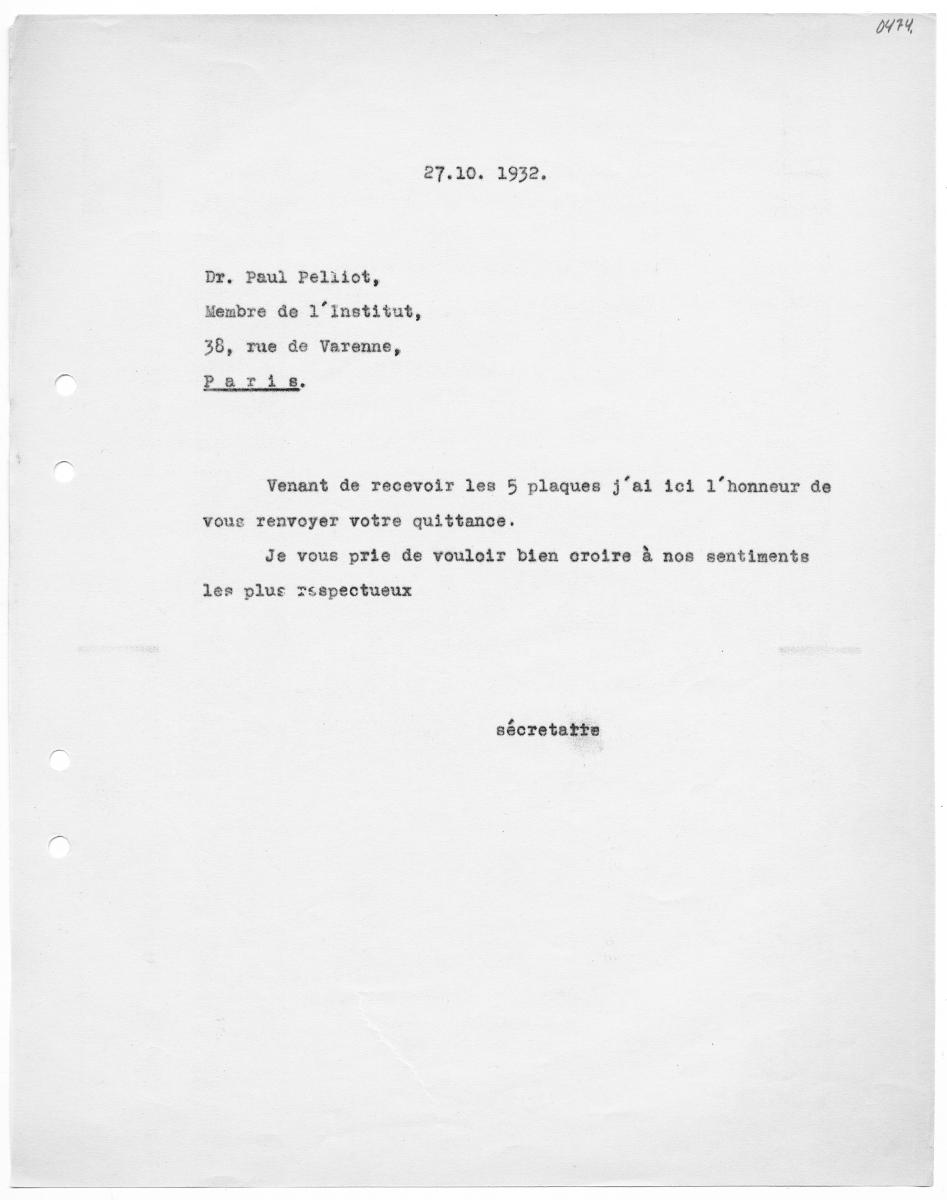 0474

27.10. 1932.

Dr. Paul Pelliot,
Membre de l'Institut,
38, rue de Varenne,
P a r i s.

Venant de recevoir les 5 plaques j'ai ici l'honneur de vous renvoyer votre quittance.

Je vous prie de vouloir bien croire à nos sentiments les plus respectueux

sécretaire